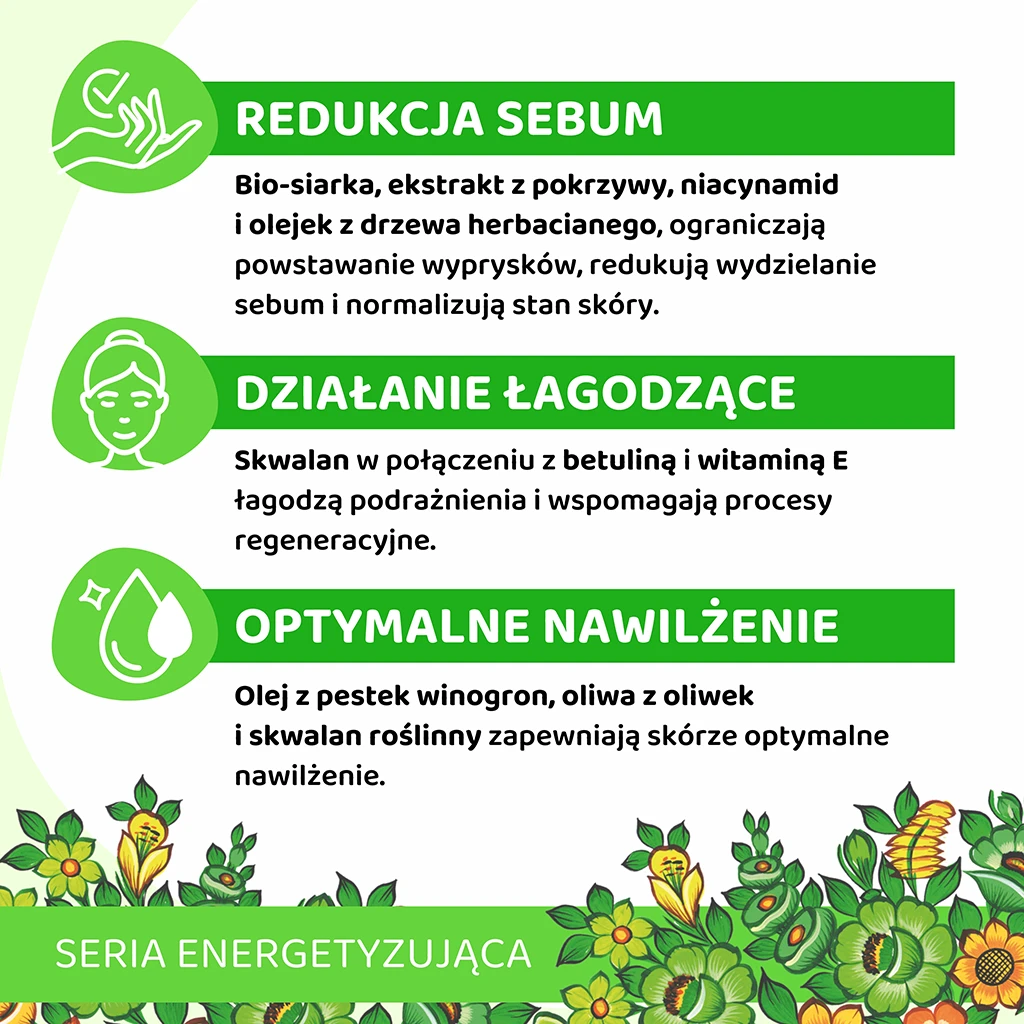 REDUKCJA SEBUM

Bio-siarka, ekstrakt z pokrzywy, niacynamid i olejek z drzewa herbacianego, ograniczają powstawanie wyprysków, redukują wydzielanie sebum i normalizują stan skóry.

DZIAŁANIE ŁAGODZĄCE

Skwalan w połączeniu z betuliną i witaminą E łagodzą podrażnienia i wspomagają procesy regeneracyjne.

OPTYMALNE NAWILŻENIE

Olej z pestek winogron, oliwa z oliwek i skwalan roślinny zapewniają skórze optymalne nawilżenie.

SERIA ENERGETYZUJĄCA